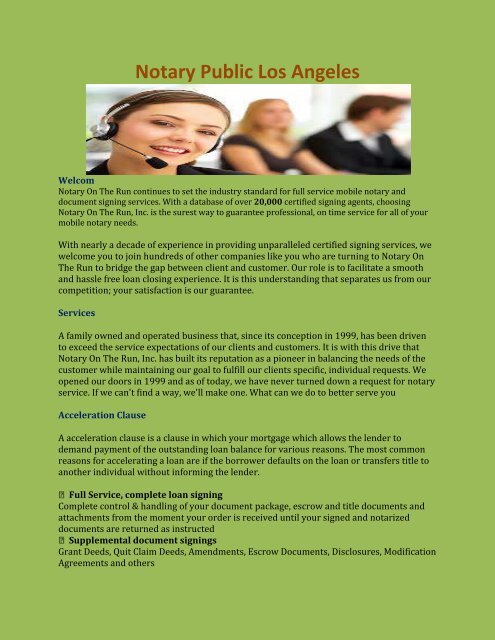 Notary Public Los Angeles

Welcom
Notary On The Run continues to set the industry standard for full service mobile notary and document signing services. With a database of over 20,000 certified signing agents, choosing Notary On The Run, Inc. is the surest way to guarantee professional, on time service for all of your mobile notary needs.

With nearly a decade of experience in providing unparalleled certified signing services, we welcome you to join hundreds of other companies like you who are turning to Notary On The Run to bridge the gap between client and customer. Our role is to facilitate a smooth and hassle free loan closing experience. It is this understanding that separates us from our competition; your satisfaction is our guarantee.

Services

A family owned and operated business that, since its conception in 1999, has been driven to exceed the service expectations of our clients and customers. It is with this drive that Notary On The Run, Inc. has built its reputation as a pioneer in balancing the needs of the customer while maintaining our goal to fulfill our clients specific, individual requests. We opened our doors in 1999 and as of today, we have never turned down a request for notary service. If we can't find a way, we'll make one. What can we do to better serve you

Acceleration Clause

A acceleration clause is a clause in which your mortgage which allows the lender to demand payment of the outstanding loan balance for various reasons. The most common reasons for accelerating a loan are if the borrower defaults on the loan or transfers title to another individual without informing the lender.

 Full Service, complete loan signing
Complete control & handling of your document package, escrow and title documents and attachments from the moment your order is received until your signed and notarized documents are returned as instructed
 Supplemental document signings
Grant Deeds, Quit Claim Deeds, Amendments, Escrow Documents, Disclosures, Modification Agreements and others